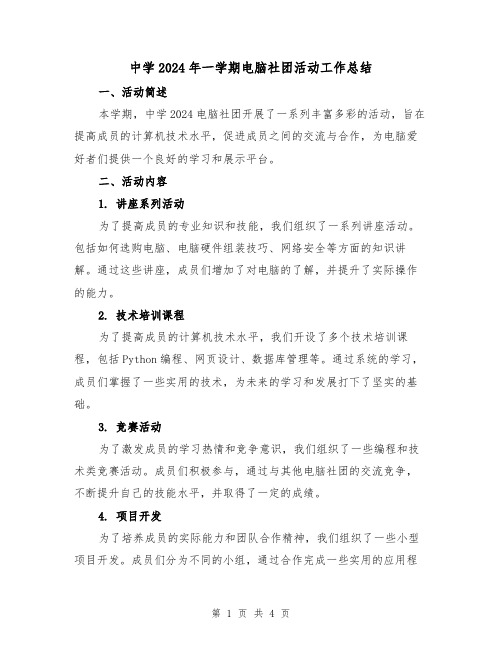 中学2024年一学期电脑社团活动工作总结

一、活动简述

本学期，中学2024电脑社团开展了一系列丰富多彩的活动，旨在提高成员的计算机技术水平，促进成员之间的交流与合作，为电脑爱好者们提供一个良好的学习和展示平台。

二、活动内容

1. 讲座系列活动

为了提高成员的专业知识和技能，我们组织了一系列讲座活动。包括如何选购电脑、电脑硬件组装技巧、网络安全等方面的知识讲解。通过这些讲座，成员们增加了对电脑的了解，并提升了实际操作的能力。

2. 技术培训课程

为了提高成员的计算机技术水平，我们开设了多个技术培训课程，包括Python编程、网页设计、数据库管理等。通过系统的学习，成员们掌握了一些实用的技术，为未来的学习和发展打下了坚实的基础。

3. 竞赛活动

为了激发成员的学习热情和竞争意识，我们组织了一些编程和技术类竞赛活动。成员们积极参与，通过与其他电脑社团的交流竞争，不断提升自己的技能水平，并取得了一定的成绩。

4. 项目开发

为了培养成员的实际能力和团队合作精神，我们组织了一些小型项目开发。成员们分为不同的小组，通过合作完成一些实用的应用程

第 1 页 共 4 页